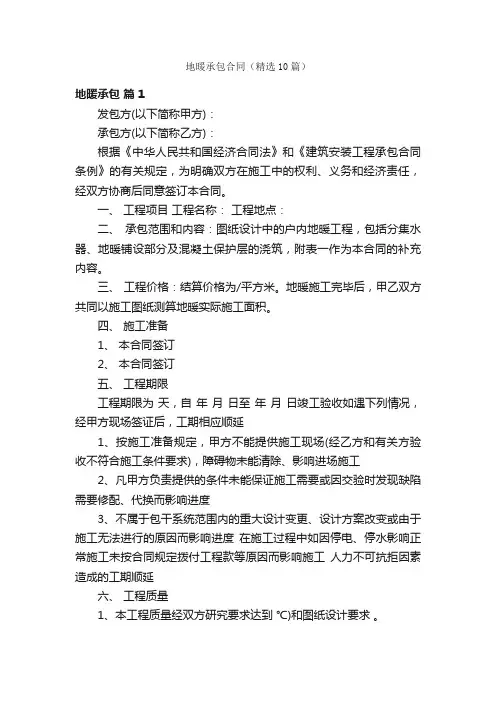 地暖承包合同（精选10篇）

地暖承包 篇1

发包方(以下简称甲方)：

承包方(以下简称乙方)：

根据《中华人民共和国经济合同法》和《建筑安装工程承包合同条例》的有关规定，为明确双方在施工中的权利、义务和经济责任，经双方协商后同意签订本合同。

一、 工程项目 工程名称： 工程地点：

二、 承包范围和内容：图纸设计中的户内地暖工程，包括分集水器、地暖铺设部分及混凝土保护层的浇筑，附表一作为本合同的补充内容。

三、 工程价格：结算价格为/平方米。地暖施工完毕后，甲乙双方共同以施工图纸测算地暖实际施工面积。

四、 施工准备

1、 本合同签订

2、 本合同签订

五、 工程期限

工程期限为 天，自 年 月 日至 年 月 日竣工验收如遇下列情况，经甲方现场签证后，工期相应顺延

1、按施工准备规定，甲方不能提供施工现场(经乙方和有关方验收不符合施工条件要求)，障碍物未能清除、影响进场施工

2、凡甲方负责提供的条件未能保证施工需要或因交验时发现缺陷需要修配、代换而影响进度

3、不属于包干系统范围内的重大设计变更、设计方案改变或由于施工无法进行的原因而影响进度 在施工过程中如因停电、停水影响正常施工未按合同规定拨付工程款等原因而影响施工 人力不可抗拒因素造成的工期顺延

六、 工程质量

1、本工程质量经双方研究要求达到 ℃)和图纸设计要求 。